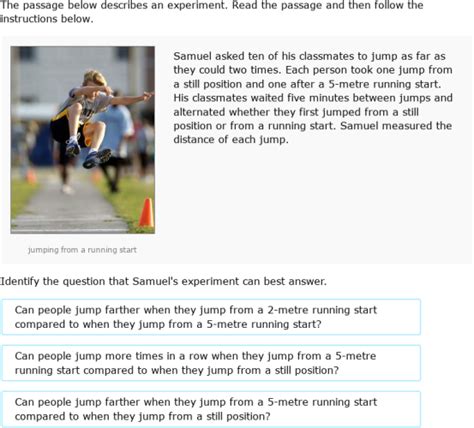 The passage below describes an experiment. Read the passage and then follow the instructions below.

Samuel asked ten of his classmates to jump as far as they could two times. Each person took one jump from a still position and one after a 5-metre running start. His classmates waited five minutes between jumps and alternated whether they first jumped from a still position or from a running start. Samuel measured the distance of each jump.

jumping from a running start

Identify the question that Samuel's experiment can best answer.

Can people jump farther when they jump from a 2-metre running start compared to when they jump from a 5-metre running start?

Can people jump more times in a row when they jump from a 5-metre running start compared to when they jump from a still position?

Can people jump farther when they jump from a 5-metre running start compared to when they jump from a still position?